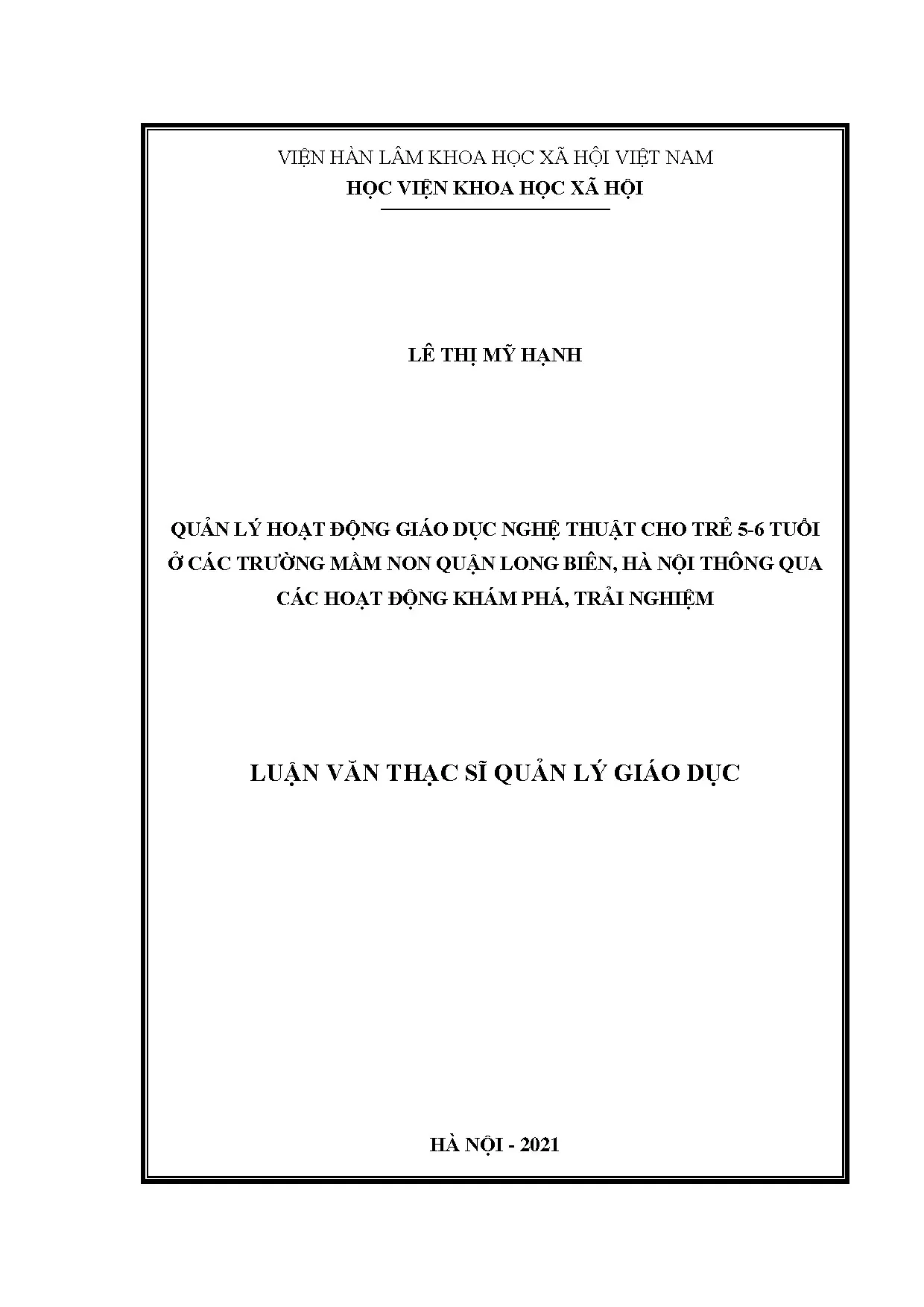 VIỆN HÀN LÂM KHOA HỌC XÃ HỘI VIỆT NAM
HỌC VIỆN KHOA HỌC XÃ HỘI

LÊ THỊ MỸ HẠNH

QUẢN LÝ HOẠT ĐỘNG GIÁO DỤC NGHỆ THUẬT CHO TRẺ 5-6 TUỔI Ở CÁC TRƯỜNG MẦM NON QUẬN LONG BIÊN, HÀ NỘI THÔNG QUA CÁC HOẠT ĐỘNG KHÁM PHÁ, TRẢI NGHIỆM

LUẬN VĂN THẠC SĨ QUẢN LÝ GIÁO DỤC

HÀ NỘI - 2021